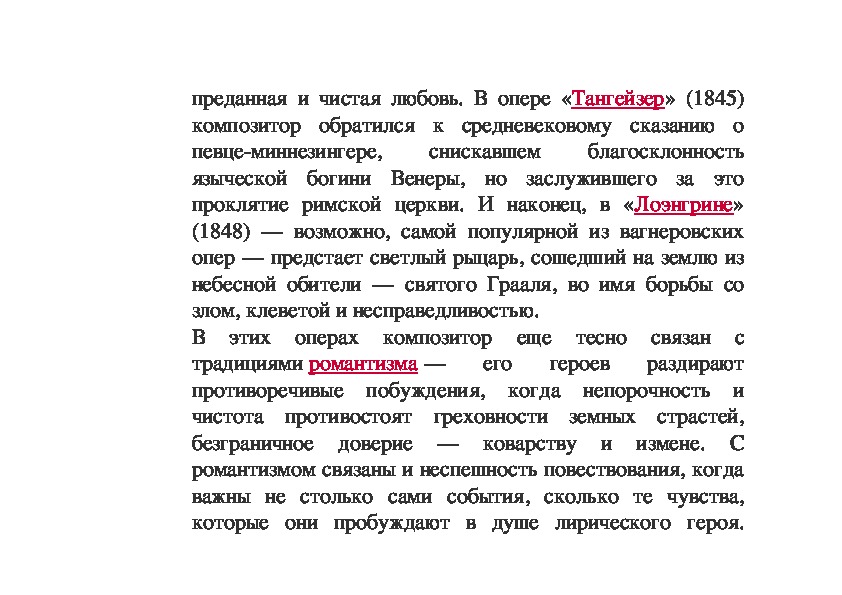 преданная и чистая любовь. В опере «Тангейзер» (1845) композитор обратился к средневековому сказанию о певце-миннезингере, снискавшем благосклонность языческой богини Венеры, но заслужившего за это проклятие римской церкви. И наконец, в «Лоэнгрине» (1848) — возможно, самой популярной из вагнеровских опер — предстает светлый рыцарь, сошедший на землю из небесной обители — святого Грааля, во имя борьбы со злом, клеветой и несправедливостью.

В этих операх композитор еще тесно связан с традициями романтизма — его героев раздирают противоречивые побуждения, когда непорочность и чистота противостоят греховности земных страстей, безграничное доверие — коварству и измене. С романтизмом связаны и неспешность повествования, когда важны не столько сами события, сколько те чувства, которые они пробуждают в душе лирического героя.